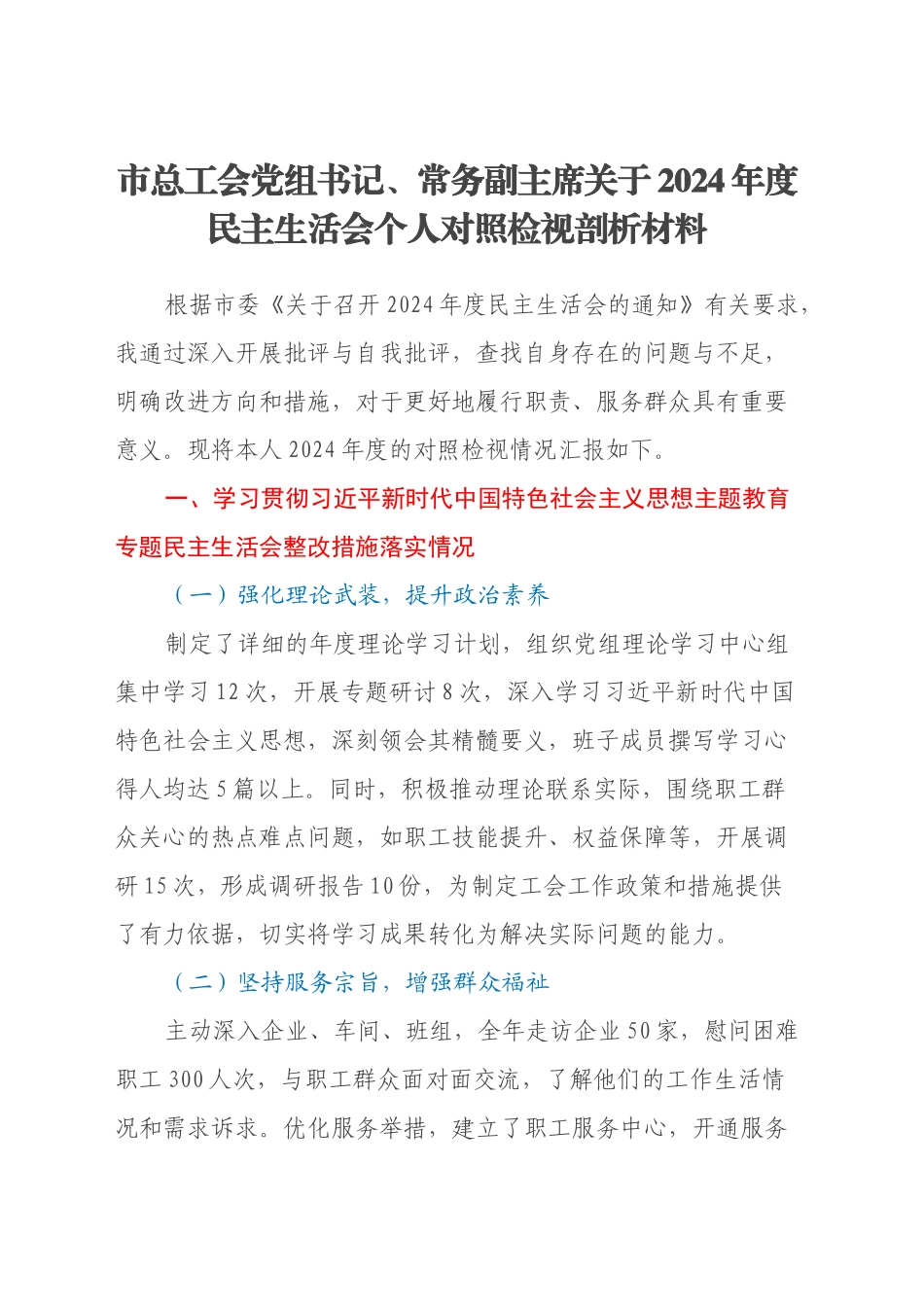 市总工会党组书记、常务副主席关于2024年度民主生活会个人对照检视剖析材料

根据市委《关于召开2024年度民主生活会的通知》有关要求，我通过深入开展批评与自我批评，查找自身存在的问题与不足，明确改进方向和措施，对于更好地履行职责、服务群众具有重要意义。现将本人2024年度的对照检视情况汇报如下。

一、学习贯彻习近平新时代中国特色社会主义思想主题教育专题民主生活会整改措施落实情况

（一）强化理论武装，提升政治素养

制定了详细的年度理论学习计划，组织党组理论学习中心组集中学习12次，开展专题研讨8次，深入学习习近平新时代中国特色社会主义思想，深刻领会其精髓要义，班子成员撰写学习心得人均达5篇以上。同时，积极推动理论联系实际，围绕职工群众关心的热点难点问题，如职工技能提升、权益保障等，开展调研15次，形成调研报告10份，为制定工会工作政策和措施提供了有力依据，切实将学习成果转化为解决实际问题的能力。

（二）坚持服务宗旨，增强群众福祉

主动深入企业、车间、班组，全年走访企业50家，慰问困难职工300人次，与职工群众面对面交流，了解他们的工作生活情况和需求诉求。优化服务举措，建立了职工服务中心，开通服务